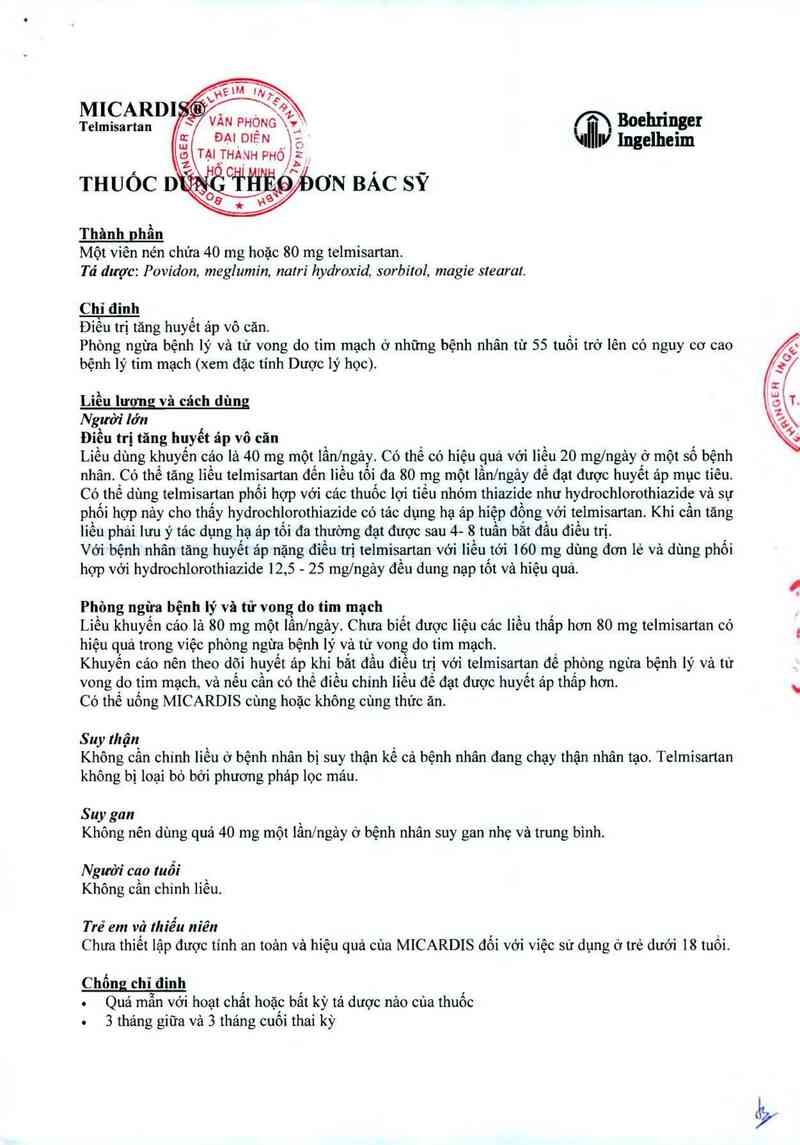 MICARDIS®
Telmisartan

BOEHRINGER INGELHEIM INTERNATIONAL GMBH
VĂN PHÒNG ĐẠI DIỆN TẠI THÀNH PHỐ HỒ CHÍ MINH

Boehringer Ingelheim

THUỐC DÙNG THEO ĐƠN BÁC SỸ

Thành phần
Một viên nén chứa 40 mg hoặc 80 mg telmisartan.
Tá dược: Povidon, meglumin, natri hydroxid, sorbitol, magie stearat.

Chỉ định
Điều trị tăng huyết áp vô căn.
Phòng ngừa bệnh lý và tử vong do tim mạch ở những bệnh nhân từ 55 tuổi trở lên có nguy cơ cao bệnh lý tim mạch (xem đặc tính Dược lý học).

Liều lượng và cách dùng
Người lớn
Điều trị tăng huyết áp vô căn
Liều dùng khuyến cáo là 40 mg một lần/ngày. Có thể có hiệu quả với liều 20 mg/ngày ở một số bệnh nhân. Có thể tăng liều telmisartan đến liều tối đa 80 mg một lần/ngày để đạt được huyết áp mục tiêu. Có thể dùng telmisartan phối hợp với các thuốc lợi tiểu nhóm thiazide như hydrochlorothiazide và sự phối hợp này cho thấy hydrochlorothiazide có tác dụng hạ áp hiệp đồng với telmisartan. Khi cần tăng liều phải lưu ý tác dụng hạ áp tối đa thường đạt được sau 4- 8 tuần bắt đầu điều trị.
Với bệnh nhân tăng huyết áp nặng điều trị telmisartan với liều tới 160 mg dùng đơn lẻ và dùng phối hợp với hydrochlorothiazide 12,5 - 25 mg/ngày đều dung nạp tốt và hiệu quả.

Phòng ngừa bệnh lý và tử vong do tim mạch
Liều khuyến cáo là 80 mg một lần/ngày. Chưa biết được liệu các liều thấp hơn 80 mg telmisartan có hiệu quả trong việc phòng ngừa bệnh lý và tử vong do tim mạch.
Khuyến cáo nên theo dõi huyết áp khi bắt đầu điều trị với telmisartan để phòng ngừa bệnh lý và tử vong do tim mạch, và nếu cần có thể điều chỉnh liều để đạt được huyết áp thấp hơn.
Có thể uống MICARDIS cùng hoặc không cùng thức ăn.

Suy thận
Không cần chỉnh liều ở bệnh nhân bị suy thận kể cả bệnh nhân đang chạy thận nhân tạo. Telmisartan không bị loại bỏ bởi phương pháp lọc máu.

Suy gan
Không nên dùng quá 40 mg một lần/ngày ở bệnh nhân suy gan nhẹ và trung bình.

Người cao tuổi
Không cần chỉnh liều.

Trẻ em và thiếu niên
Chưa thiết lập được tính an toàn và hiệu quả của MICARDIS đối với việc sử dụng ở trẻ dưới 18 tuổi.

Chống chỉ định
• Quá mẫn với hoạt chất hoặc bất kỳ tá dược nào của thuốc
• 3 tháng giữa và 3 tháng cuối thai kỳ